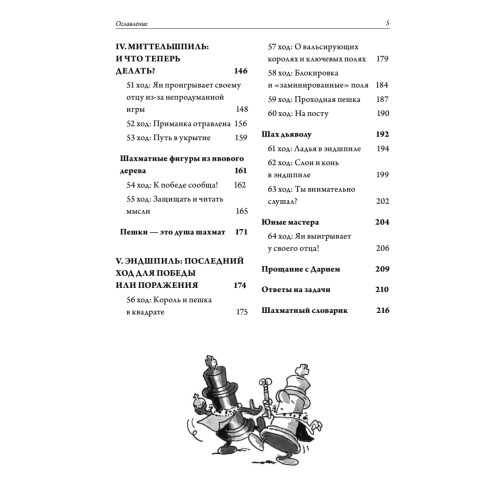 Оглавление 5

IV. МИТТЕЛЬШПИЛЬ: И ЧТО ТЕПЕРЬ ДЕЛАТЬ? 146

51 ход: Ян проигрывает своему отцу из-за непродуманной игры 148

52 ход: Приманка отравлена 156

53 ход: Путь в укрытие 159

Шахматные фигуры из ивового дерева 161

54 ход: К победе сообща! 162

55 ход: Защищать и читать мысли 165

Пешки — это душа шахмат 171

V. ЭНДШПИЛЬ: ПОСЛЕДНИЙ ХОД ДЛЯ ПОБЕДЫ ИЛИ ПОРАЖЕНИЯ 174

56 ход: Король и пешка в квадрате 175

57 ход: О вальсирующих королях и ключевых полях 179

58 ход: Блокировка и «заминированные» поля 184

59 ход: Проходная пешка 187

60 ход: На посту 190

Шах дьяволу 192

61 ход: Ладья в эндшпиле 194

62 ход: Слон и конь в эндшпиле 199

63 ход: Ты внимательно слушал? 202

Юные мастера 204

64 ход: Ян выигрывает у своего отца! 206

Прощание с Дарием 209

Ответы на задачи 210

Шахматный словарик 216